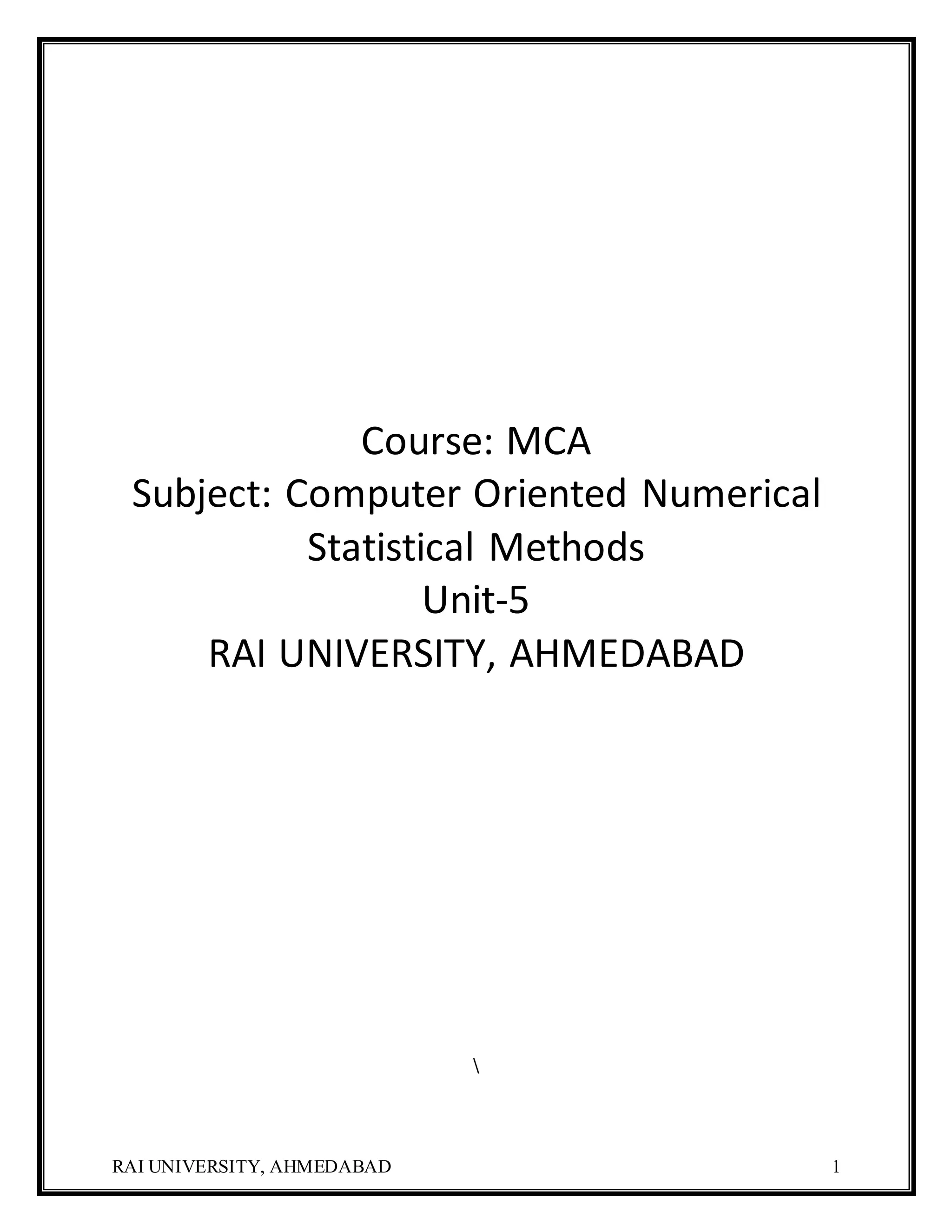 Course: MCA
Subject: Computer Oriented Numerical Statistical Methods
Unit-5
RAI UNIVERSITY, AHMEDABAD

\

RAI UNIVERSITY, AHMEDABAD 1